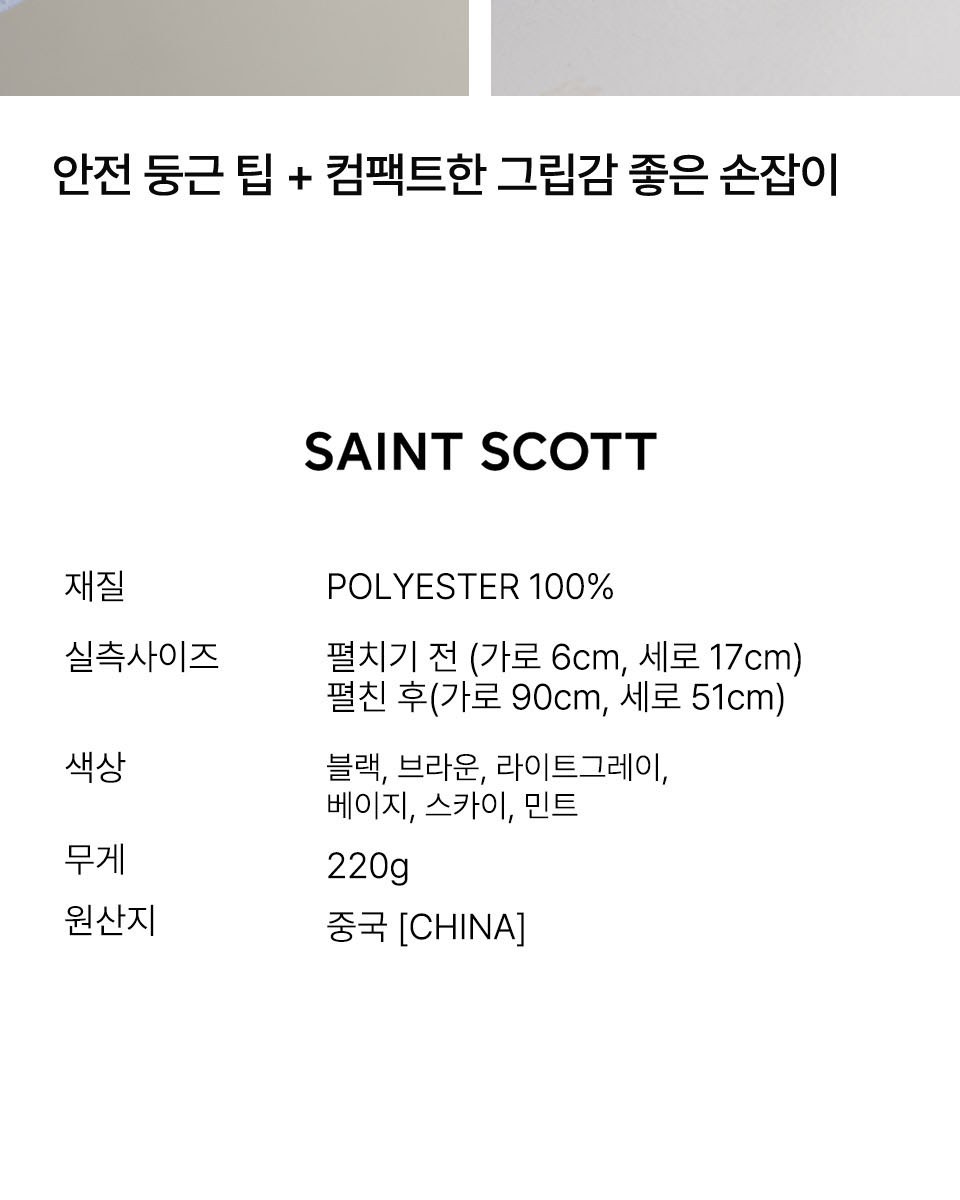 안전 둥근 팁 + 컴팩트한 그립감 좋은 손잡이

SAINT SCOTT

재질
POLYESTER 100%

실측사이즈
펼치기 전 (가로 6cm, 세로 17cm)
펼친 후(가로 90cm, 세로 51cm)

색상
블랙, 브라운, 라이트그레이, 베이지, 스카이, 민트

무게
220g

원산지
중국 [CHINA]